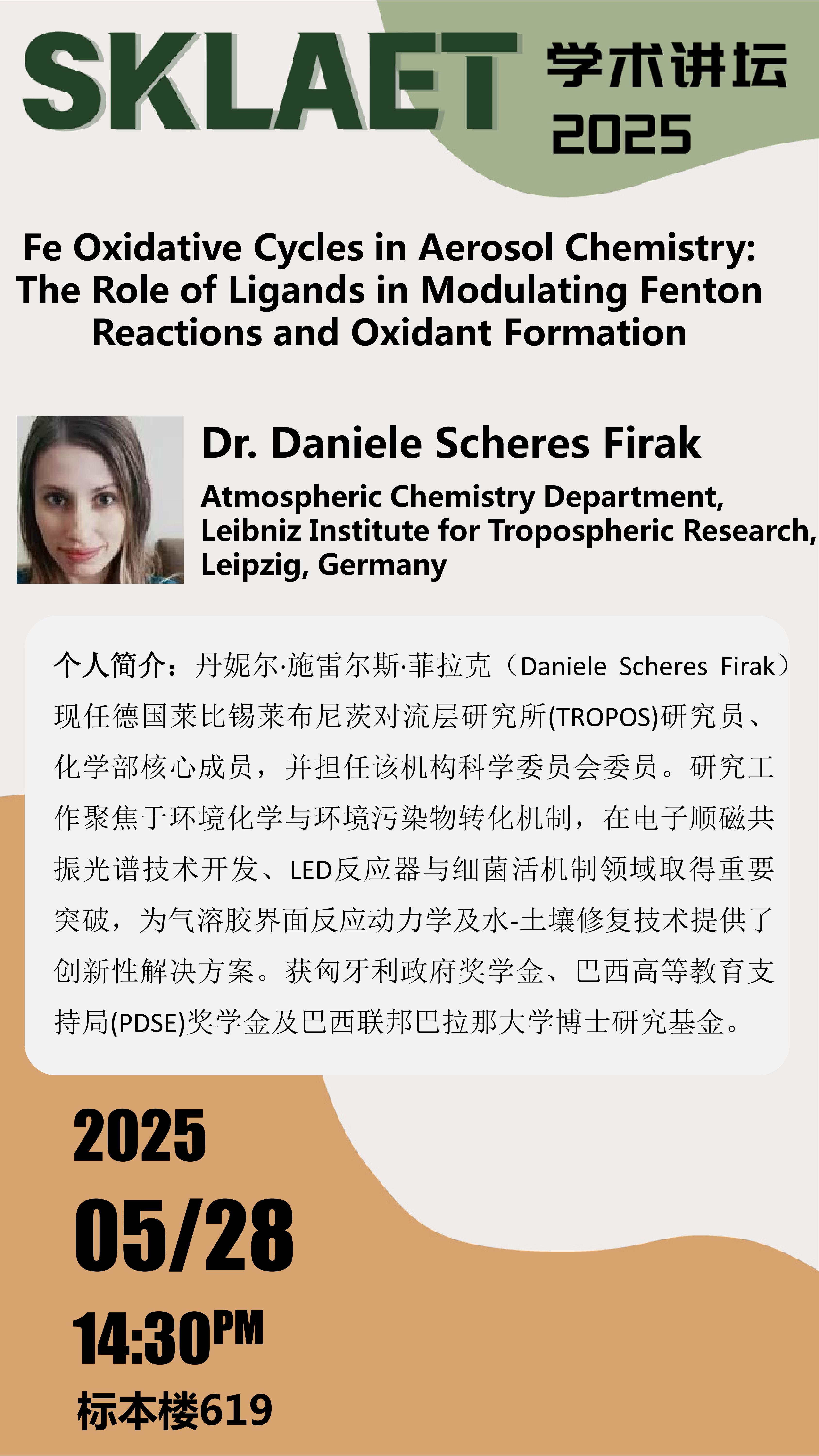 SKLAET 学术讲坛 2025

Fe Oxidative Cycles in Aerosol Chemistry: The Role of Ligands in Modulating Fenton Reactions and Oxidant Formation

Dr. Daniele Scheres Firak

Atmospheric Chemistry Department, Leibniz Institute for Tropospheric Research, Leipzig, Germany

个人简介：丹妮尔·施雷尔斯·菲拉克（Daniele Scheres Firak）现任德国莱比锡莱布尼茨对流层研究所(TROPOS)研究员、化学部核心成员，并担任该机构科学委员会委员。研究工作聚焦于环境化学与环境污染物转化机制，在电子顺磁共振光谱技术开发、LED反应器与细菌活机制领域取得重要突破，为气溶胶界面反应动力学及水-土壤修复技术提供了创新性解决方案。获匈牙利政府奖学金、巴西高等教育支持局(PDSE)奖学金及巴西联邦巴拉那大学博士研究基金。

2025
05/28
14:30PM
标本楼619